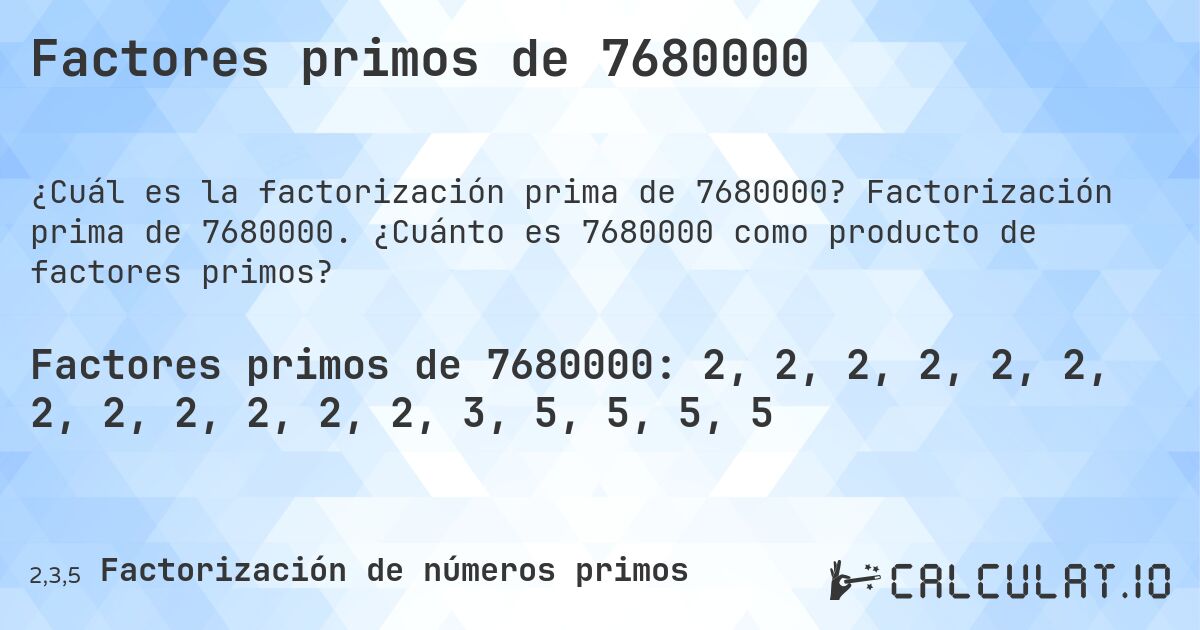 Factores primos de 7680000

¿Cuál es la factorización prima de 7680000? Factorización prima de 7680000. ¿Cuánto es 7680000 como producto de factores primos?

Factores primos de 7680000: 2, 2, 2, 2, 2, 2, 2, 2, 2, 2, 2, 2, 3, 5, 5, 5, 5

2,3,5 Factorización de números primos

CALCULAT.IO